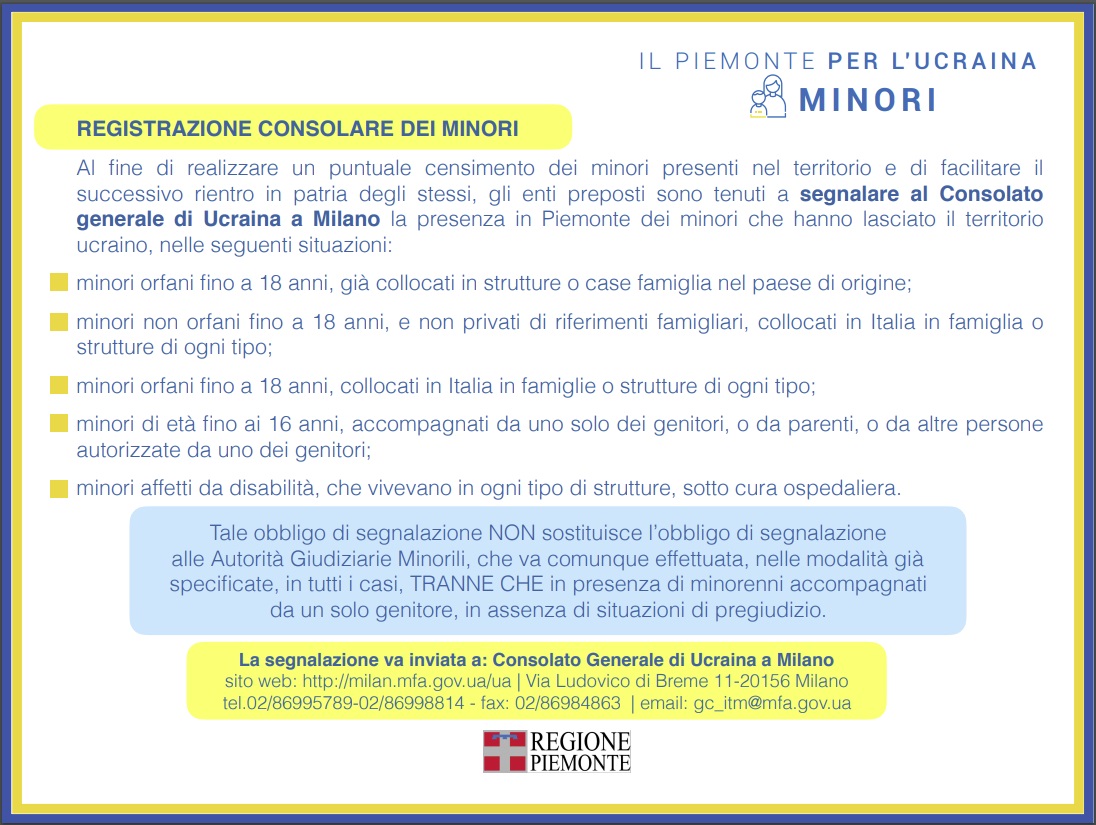 IL PIEMONTE PER L'UCRAINA
MINORI

REGISTRAZIONE CONSOLARE DEI MINORI

Al fine di realizzare un puntuale censimento dei minori presenti nel territorio e di facilitare il successivo rientro in patria degli stessi, gli enti preposti sono tenuti a segnalare al Consolato generale di Ucraina a Milano la presenza in Piemonte dei minori che hanno lasciato il territorio ucraino, nelle seguenti situazioni:

minori orfani fino a 18 anni, già collocati in strutture o case famiglia nel paese di origine;

minori non orfani fino a 18 anni, e non privati di riferimenti famigliari, collocati in Italia in famiglia o strutture di ogni tipo;

minori orfani fino a 18 anni, collocati in Italia in famiglie o strutture di ogni tipo;

minori di età fino ai 16 anni, accompagnati da uno solo dei genitori, o da parenti, o da altre persone autorizzate da uno dei genitori;

minori affetti da disabilità, che vivevano in ogni tipo di strutture, sotto cura ospedaliera.

Tale obbligo di segnalazione NON sostituisce l'obbligo di segnalazione alle Autorità Giudiziarie Minorili, che va comunque effettuata, nelle modalità già specificate, in tutti i casi, TRANNE CHE in presenza di minorenni accompagnati da un solo genitore, in assenza di situazioni di pregiudizio.

La segnalazione va inviata a: Consolato Generale di Ucraina a Milano
sito web: http://milan.mfa.gov.ua/ua | Via Ludovico di Breme 11-20156 Milano
tel.02/86995789-02/86998814 - fax: 02/86984863 | email: gc_itm@mfa.gov.ua

REGIONE PIEMONTE